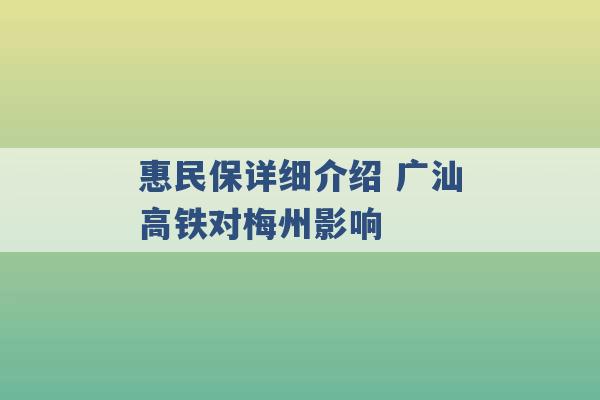 惠民保详细介绍 广汕高铁对梅州影响